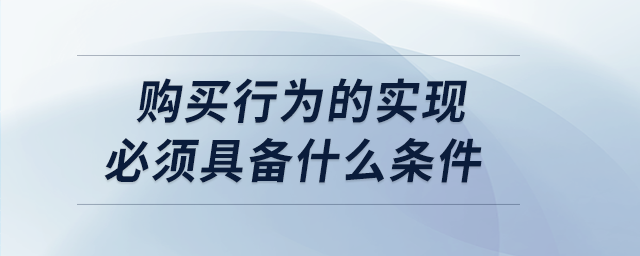 购买行为的实现
必须具备什么条件